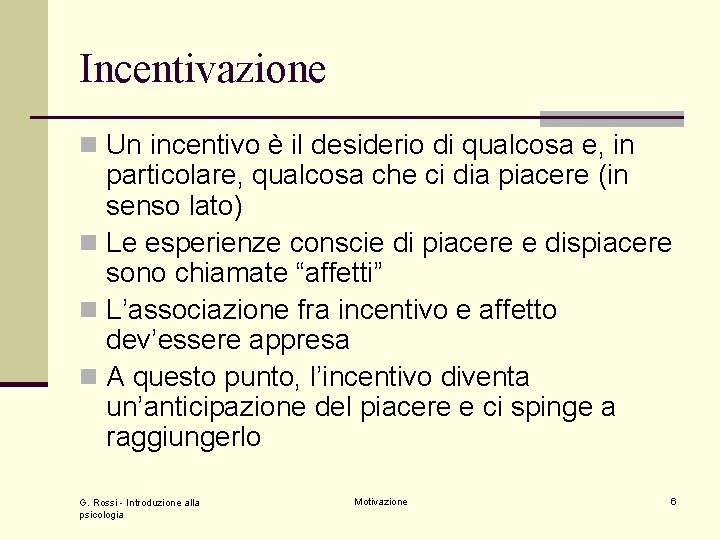 Incentivazione

Un incentivo è il desiderio di qualcosa e, in particolare, qualcosa che ci dia piacere (in senso lato)

Le esperienze conscie di piacere e dispiacere sono chiamate “affetti”

L’associazione fra incentivo e affetto dev’essere appresa

A questo punto, l’incentivo diventa un’anticipazione del piacere e ci spinge a raggiungerlo

G. Rossi - Introduzione alla psicologia

Motivazione

6